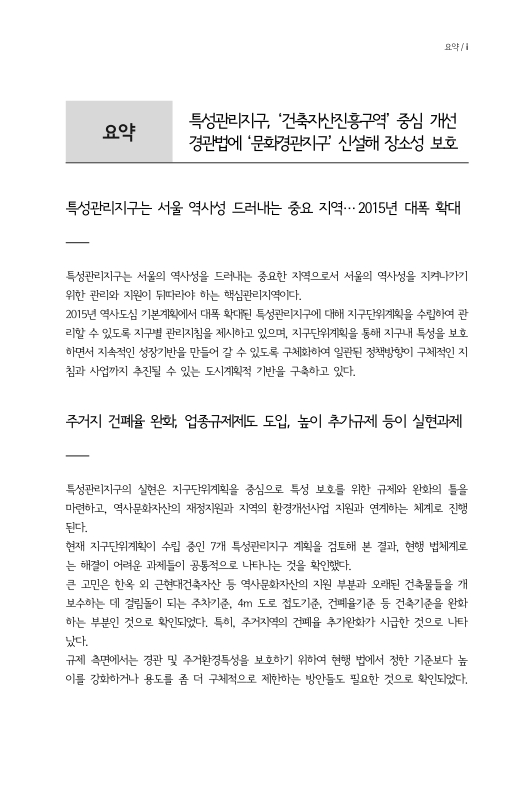 요약 / i

요약

특성관리지구, '건축자산진흥구역' 중심 개선
경관법에 '문화경관지구' 신설해 장소성 보호

특성관리지구는 서울 역사성 드러내는 중요 지역… 2015년 대폭 확대

특성관리지구는 서울의 역사성을 드러내는 중요한 지역으로서 서울의 역사성을 지켜나가기 위한 관리와 지원이 뒤따라야 하는 핵심관리지역이다.
2015년 역사도심 기본계획에서 대폭 확대된 특성관리지구에 대해 지구단위계획을 수립하여 관리할 수 있도록 지구별 관리지침을 제시하고 있으며, 지구단위계획을 통해 지구내 특성을 보호하면서 지속적인 성장기반을 만들어 갈 수 있도록 구체화하여 일관된 정책방향이 구체적인 지침과 사업까지 추진될 수 있는 도시계획적 기반을 구축하고 있다.

주거지 건폐율 완화, 업종규제제도 도입, 높이 추가규제 등이 실현과제

특성관리지구의 실현은 지구단위계획을 중심으로 특성 보호를 위한 규제와 완화의 틀을 마련하고, 역사문화자산의 재정지원과 지역의 환경개선사업 지원과 연계하는 체계로 진행된다.
현재 지구단위계획이 수립 중인 7개 특성관리지구 계획을 검토해 본 결과, 현행 법체계로는 해결이 어려운 과제들이 공통적으로 나타나는 것을 확인했다.
큰 고민은 한옥 외 근현대건축자산 등 역사문화자산의 지원 부분과 오래된 건축물들을 개보수하는 데 걸림돌이 되는 주차기준, 4m 도로 접도기준, 건폐율기준 등 건축기준을 완화하는 부분인 것으로 확인되었다. 특히, 주거지역의 건폐율 추가완화가 시급한 것으로 나타났다.
규제 측면에서는 경관 및 주거환경특성을 보호하기 위하여 현행 법에서 정한 기준보다 높이를 강화하거나 용도를 좀 더 구체적으로 제한하는 방안들도 필요한 것으로 확인되었다.